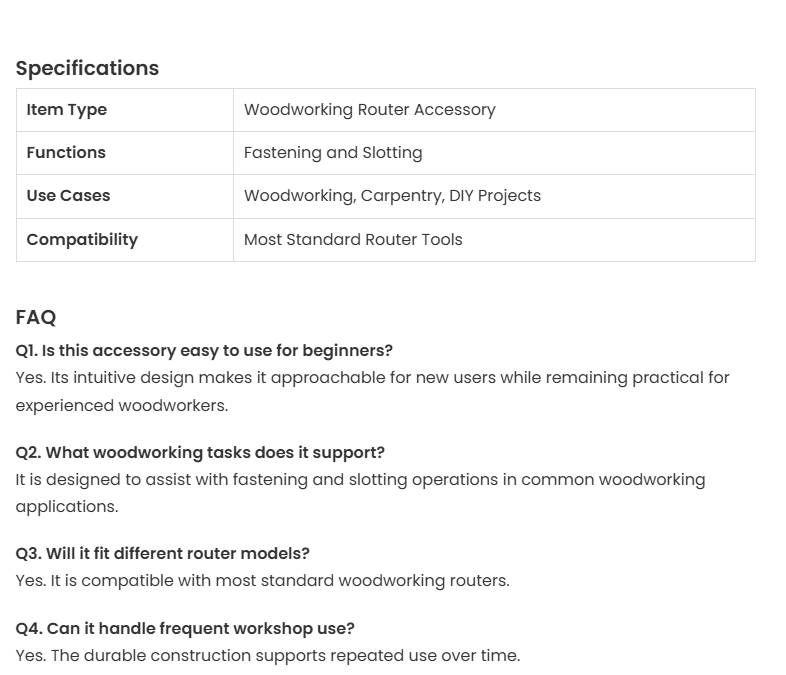 Specifications

| Item Type | Woodworking Router Accessory |
|---|---|
| Functions | Fastening and Slotting |
| Use Cases | Woodworking, Carpentry, DIY Projects |
| Compatibility | Most Standard Router Tools |

FAQ

Q1. Is this accessory easy to use for beginners?

Yes. Its intuitive design makes it approachable for new users while remaining practical for experienced woodworkers.

Q2. What woodworking tasks does it support?

It is designed to assist with fastening and slotting operations in common woodworking applications.

Q3. Will it fit different router models?

Yes. It is compatible with most standard woodworking routers.

Q4. Can it handle frequent workshop use?

Yes. The durable construction supports repeated use over time.